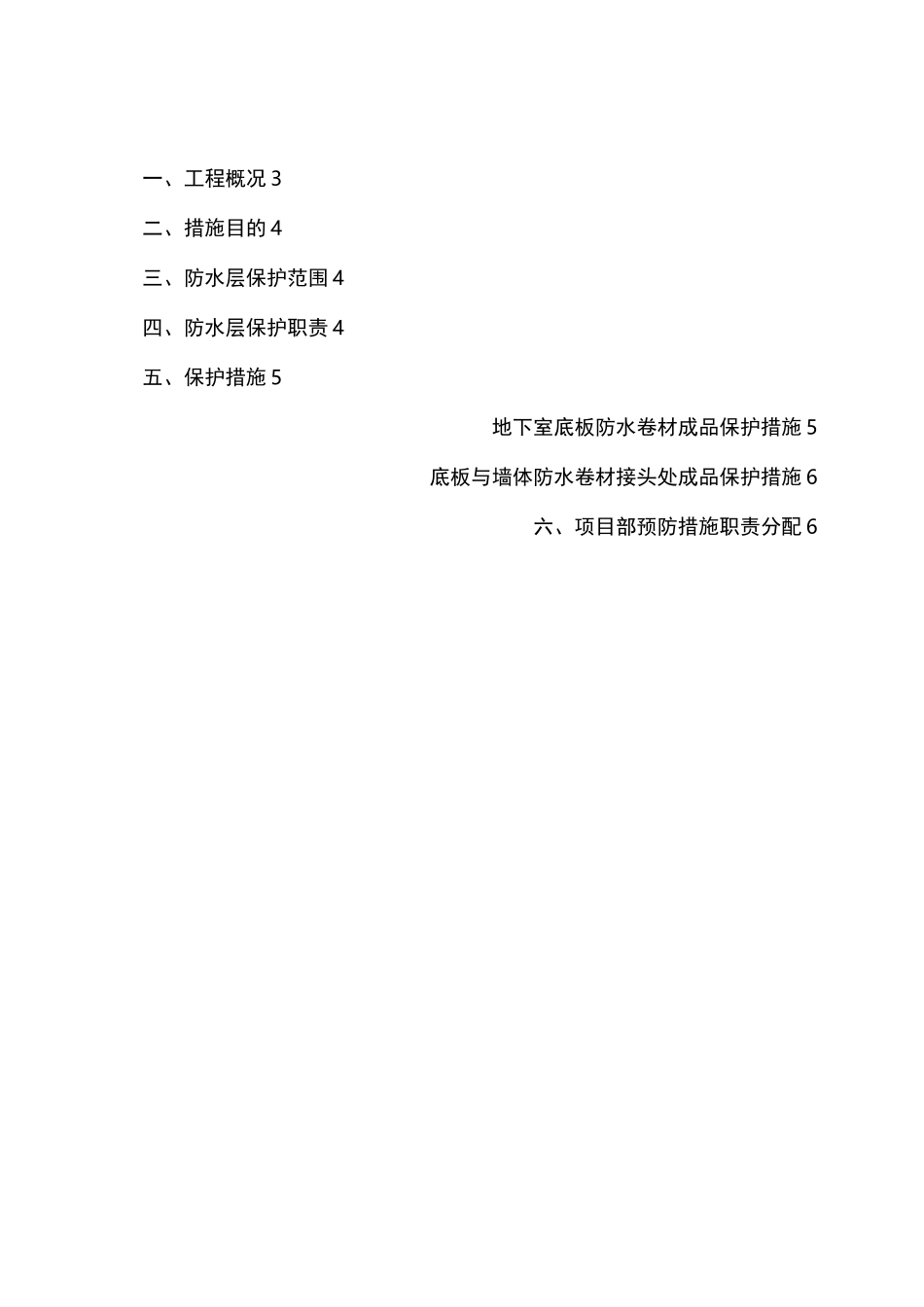 一、工程概况 3

二、措施目的 4

三、防水层保护范围 4

四、防水层保护职责 4

五、保护措施 5

地下室底板防水卷材成品保护措施 5

底板与墙体防水卷材接头处成品保护措施 6

六、项目部预防措施职责分配 6